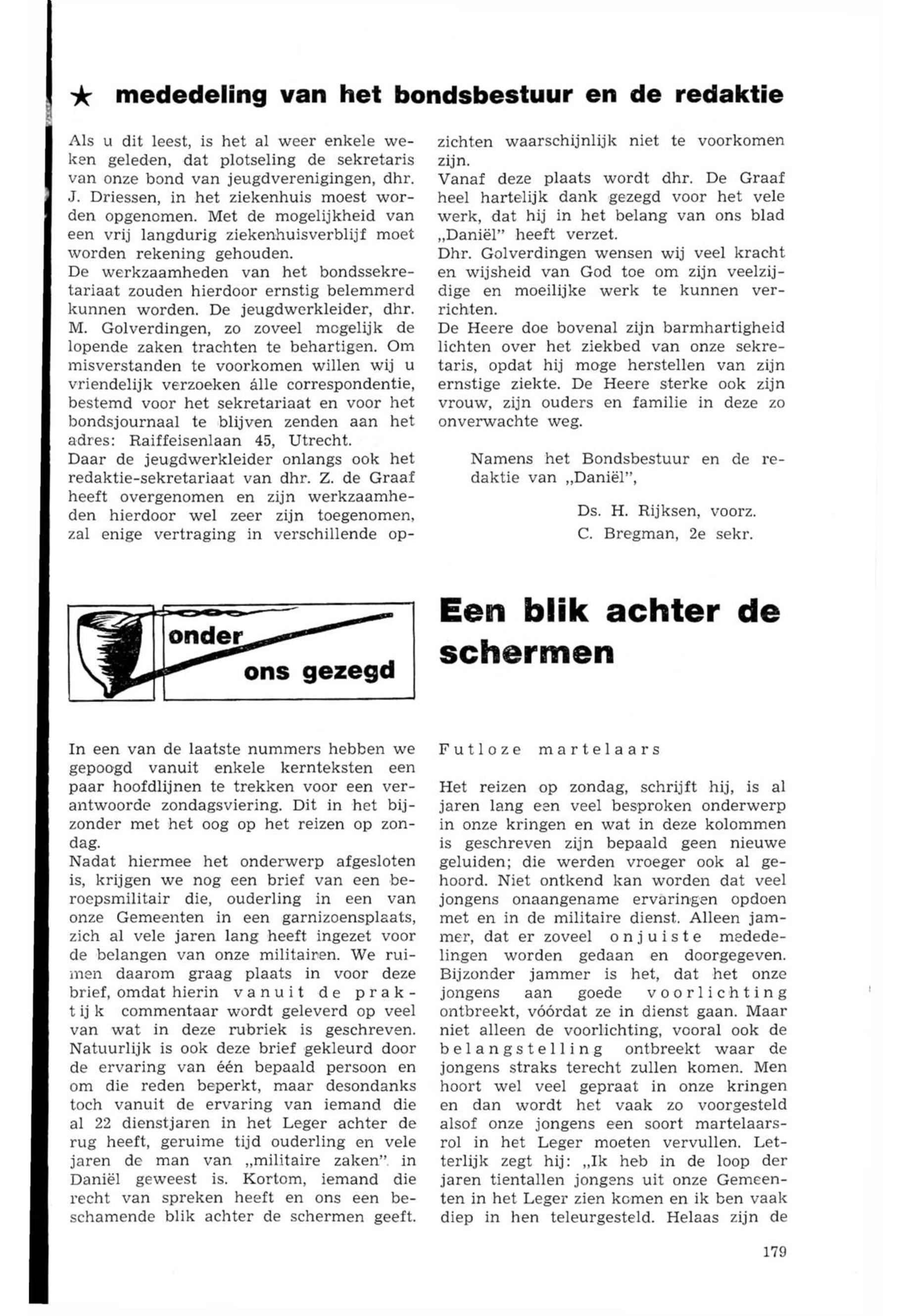 ★ mededeling van het bondsbestuur en de redaktie

Als u dit leest, is het al weer enkele weken geleden, dat plotseling de sekretaris van onze bond van jeugdverenigingen, dhr. J. Driessen, in het ziekenhuis moest worden opgenomen. Met de mogelijkheid van een vrij langdurig ziekenhuisverblijf moet worden rekening gehouden.
De werkzaamheden van het bondssekretariaat zouden hierdoor ernstig belemmerd kunnen worden. De jeugdwerkleider, dhr. M. Golverdingen, zo zoveel mogelijk de lopende zaken trachten te behartigen. Om misverstanden te voorkomen willen wij u vriendelijk verzoeken álle correspondentie, bestemd voor het sekretariaat en voor het bondsjournaal te blijven zenden aan het adres: Raiffeisenlaan 45, Utrecht.
Daar de jeugdwerkleider onlangs ook het redaktie-sekretariaat van dhr. Z. de Graaf heeft overgenomen en zijn werkzaamheden hierdoor wel zeer zijn toegenomen, zal enige vertraging in verschillende opzichten waarschijnlijk niet te voorkomen zijn.
Vanaf deze plaats wordt dhr. De Graaf heel hartelijk dank gezegd voor het vele werk, dat hij in het belang van ons blad „Daniël" heeft verzet.
Dhr. Golverdingen wensen wij veel kracht en wijsheid van God toe om zijn veelzijdige en moeilijke werk te kunnen verrichten.
De Heere doe bovenal zijn barmhartigheid lichten over het ziekbed van onze sekretaris, opdat hij moge herstellen van zijn ernstige ziekte. De Heere sterke ook zijn vrouw, zijn ouders en familie in deze zo onverwachte weg.

Namens het Bondsbestuur en de redaktie van „Daniël",

Ds. H. Rijksen, voorz.
C. Bregman, 2e sekr.

onder ons gezegd

Een blik achter de schermen

In een van de laatste nummers hebben we gepoogd vanuit enkele kernteksten een paar hoofdlijnen te trekken voor een verantwoorde zondagsviering. Dit in het bijzonder met het oog op het reizen op zondag.
Nadat hiermee het onderwerp afgesloten is, krijgen we nog een brief van een beroepsmilitair die, ouderling in een van onze Gemeenten in een garnizoensplaats, zich al vele jaren lang heeft ingezet voor de belangen van onze militairen. We ruimen daarom graag plaats in voor deze brief, omdat hierin vanuit de praktijk commentaar wordt geleverd op veel van wat in deze rubriek is geschreven. Natuurlijk is ook deze brief gekleurd door de ervaring van één bepaald persoon en om die reden beperkt, maar desondanks toch vanuit de ervaring van iemand die al 22 dienstjaren in het Leger achter de rug heeft, geruime tijd ouderling en vele jaren de man van „militaire zaken" in Daniël geweest is. Kortom, iemand die recht van spreken heeft en ons een beschamende blik achter de schermen geeft.

Futloze martelaars

Het reizen op zondag, schrijft hij, is al jaren lang een veel besproken onderwerp in onze kringen en wat in deze kolommen is geschreven zijn bepaald geen nieuwe geluiden; die werden vroeger ook al gehoord. Niet ontkend kan worden dat veel jongens onaangename ervaringen opdoen met en in de militaire dienst. Alleen jammer, dat er zoveel onjuiste mededelingen worden gedaan en doorgegeven. Bijzonder jammer is het, dat het onze jongens aan goede voorlichting ontbreekt, vóórdat ze in dienst gaan. Maar niet alleen de voorlichting, vooral ook de belangstelling ontbreekt waar de jongens straks terecht zullen komen. Men hoort wel veel gepraat in onze kringen en dan wordt het vaak zo voorgesteld alsof onze jongens een soort martelaarsrol in het Leger moeten vervullen. Letterlijk zegt hij: „Ik heb in de loop der jaren tientallen jongens uit onze Gemeenten in het Leger zien komen en ik ben vaak diep in hen teleurgesteld. Helaas zijn de

179